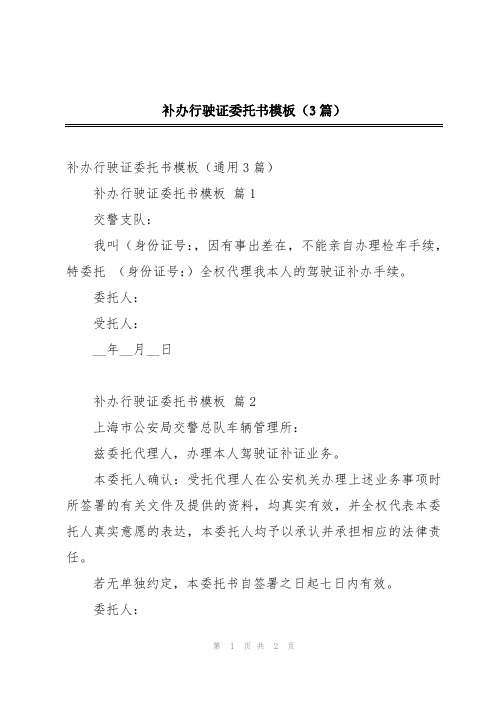 补办行驶证委托书模板（3篇）

补办行驶证委托书模板（通用3篇）

补办行驶证委托书模板 篇1

交警支队：

我叫（身份证号：，因有事出差在，不能亲自办理检车手续，特委托 （身份证号：）全权代理我本人的驾驶证补办手续。

委托人：

受托人：

__年__月__日

补办行驶证委托书模板 篇2

上海市公安局交警总队车辆管理所：

兹委托代理人，办理本人驾驶证补证业务。

本委托人确认：受托代理人在公安机关办理上述业务事项时所签署的有关文件及提供的资料，均真实有效，并全权代表本委托人真实意愿的表达，本委托人均予以承认并承担相应的法律责任。

若无单独约定，本委托书自签署之日起七日内有效。

委托人：

第 1 页 共 2 页